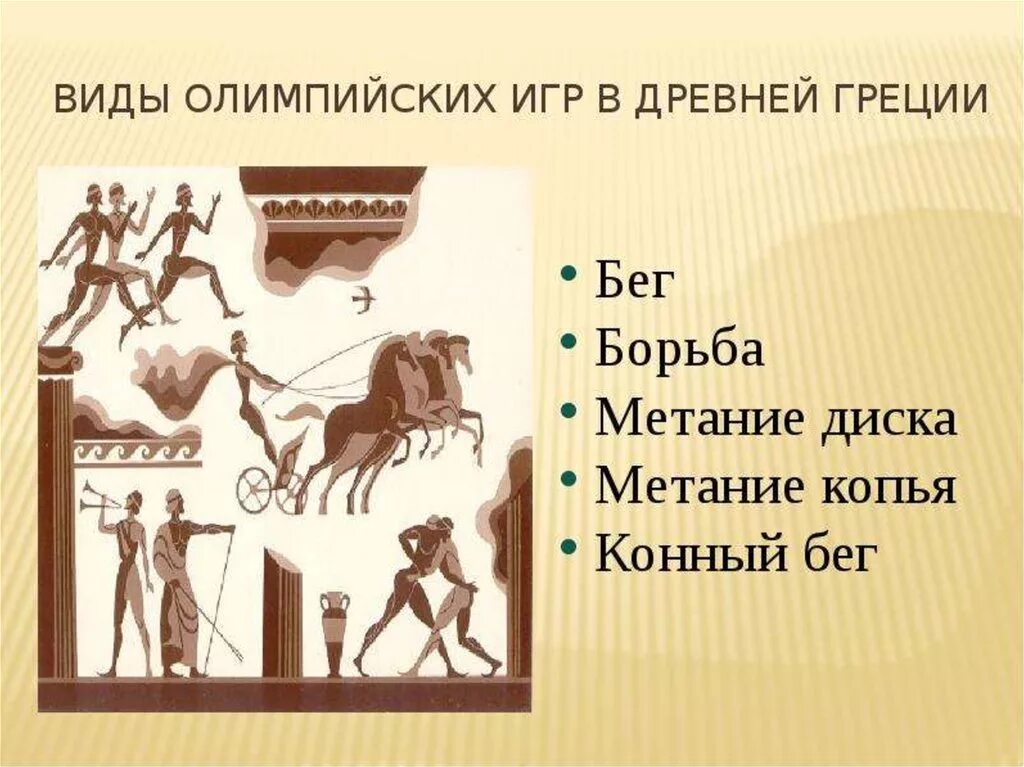 ВИДЫ ОЛИМПИЙСКИХ ИГР В ДРЕВНЕЙ ГРЕЦИИ

• Бег
• Борьба
• Метание диска
• Метание копья
• Конный бег